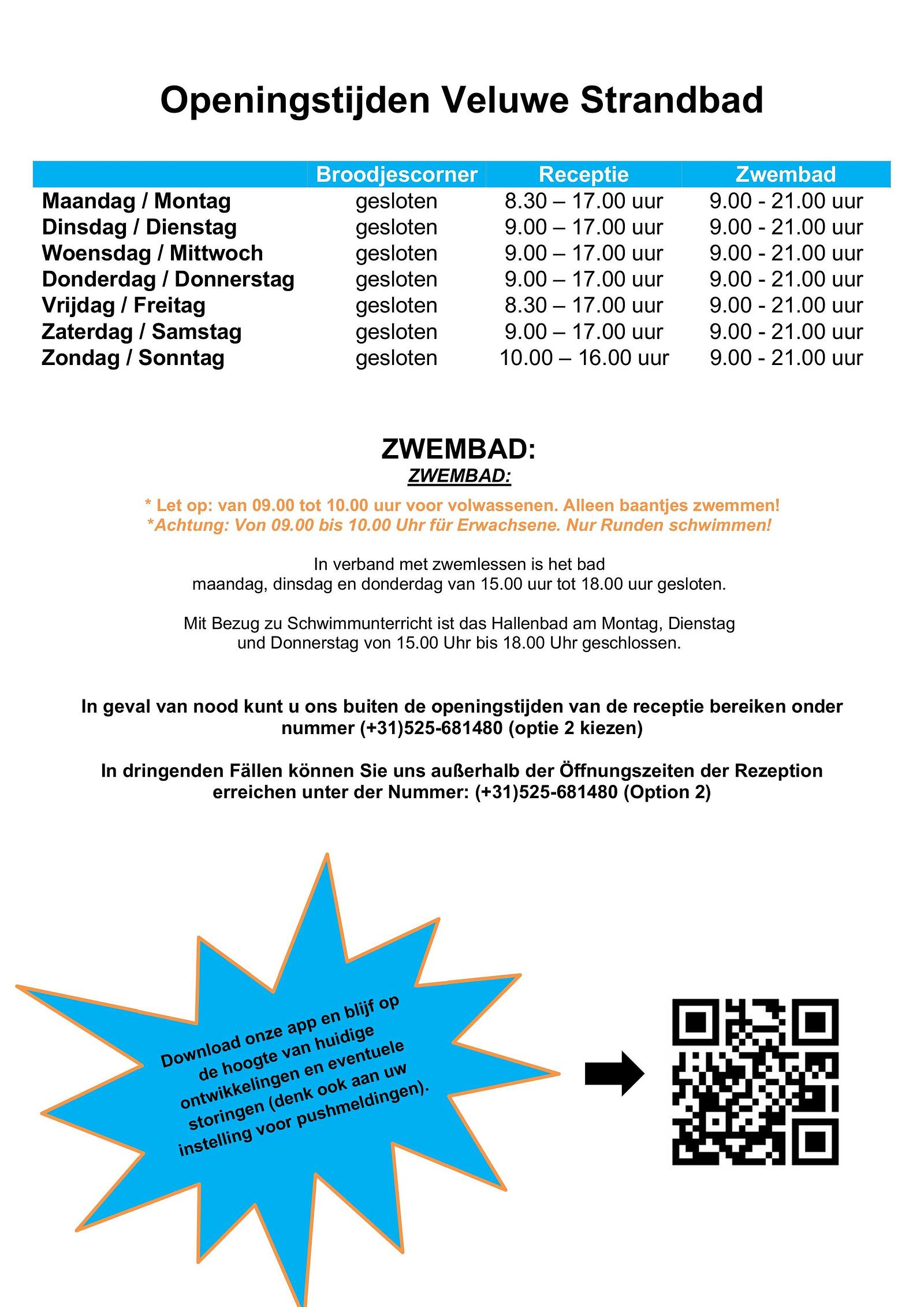 Openingstijden Veluwe Strandbad

| | Broodjescorner | Receptie | Zwembad |
|---|---|---|---|
| Maandag / Montag | gesloten | 8.30 – 17.00 uur | 9.00 - 21.00 uur |
| Dinsdag / Dienstag | gesloten | 9.00 – 17.00 uur | 9.00 - 21.00 uur |
| Woensdag / Mittwoch | gesloten | 9.00 – 17.00 uur | 9.00 - 21.00 uur |
| Donderdag / Donnerstag | gesloten | 9.00 – 17.00 uur | 9.00 - 21.00 uur |
| Vrijdag / Freitag | gesloten | 8.30 – 17.00 uur | 9.00 - 21.00 uur |
| Zaterdag / Samstag | gesloten | 9.00 – 17.00 uur | 9.00 - 21.00 uur |
| Zondag / Sonntag | gesloten | 10.00 – 16.00 uur | 9.00 - 21.00 uur |

ZWEMBAD:
ZWEMBAD:

* Let op: van 09.00 tot 10.00 uur voor volwassenen. Alleen baantjes zwemmen!
*Achtung: Von 09.00 bis 10.00 Uhr für Erwachsene. Nur Runden schwimmen!

In verband met zwemlessen is het bad maandag, dinsdag en donderdag van 15.00 uur tot 18.00 uur gesloten.

Mit Bezug zu Schwimmunterricht ist das Hallenbad am Montag, Dienstag und Donnerstag von 15.00 Uhr bis 18.00 Uhr geschlossen.

In geval van nood kunt u ons buiten de openingstijden van de receptie bereiken onder nummer (+31)525-681480 (optie 2 kiezen)

In dringenden Fällen können Sie uns außerhalb der Öffnungszeiten der Rezeption erreichen unter der Nummer: (+31)525-681480 (Option 2)

Download onze app en blijf op de hoogte van huidige ontwikkelingen en eventuele storingen (denk ook aan uw instelling voor pushmeldingen).